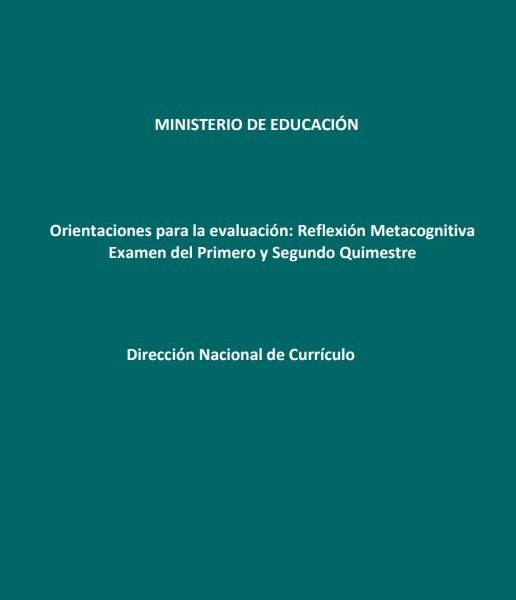 MINISTERIO DE EDUCACIÓN

Orientaciones para la evaluación: Reflexión Metacognitiva
Examen del Primero y Segundo Quimestre

Dirección Nacional de Currículo